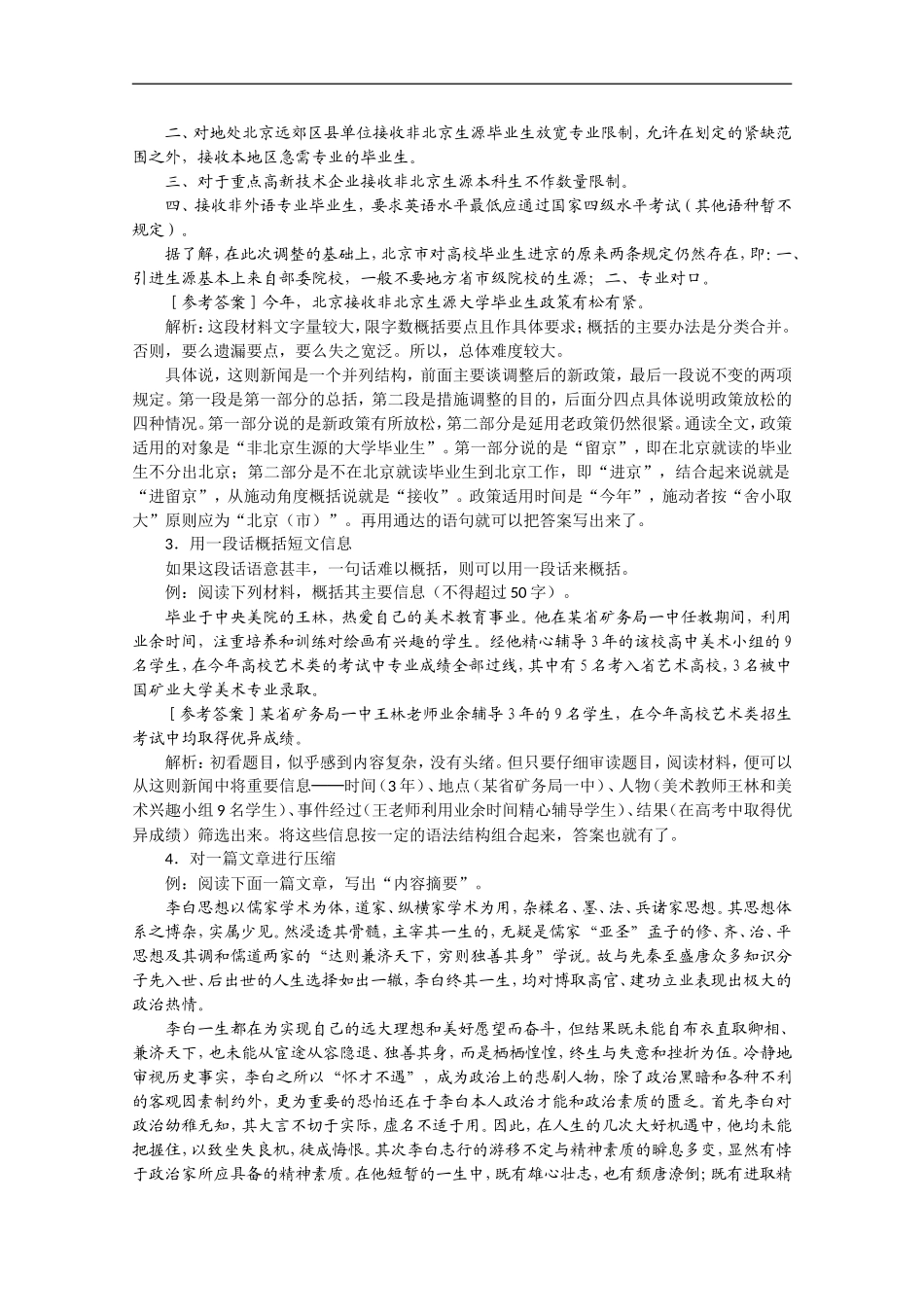 二、对地处北京远郊区县单位接收非北京生源毕业生放宽专业限制，允许在划定的紧缺范围之外，接收本地区急需专业的毕业生。

三、对于重点高新技术企业接收非北京生源本科生不作数量限制。

四、接收非外语专业毕业生，要求英语水平最低应通过国家四级水平考试（其他语种暂不规定）。

据了解，在此次调整的基础上，北京市对高校毕业生进京的原来两条规定仍然存在，即：一、引进生源基本上来自部委院校，一般不要地方省市级院校的生源；二、专业对口。

［参考答案］今年，北京接收非北京生源大学毕业生政策有松有紧。

解析：这段材料文字量较大，限字数概括要点且作具体要求；概括的主要办法是分类合并。否则，要么遗漏要点，要么失之宽泛。所以，总体难度较大。

具体说，这则新闻是一个并列结构，前面主要谈调整后的新政策，最后一段说不变的两项规定。第一段是第一部分的总括，第二段是措施调整的目的，后面分四点具体说明政策放松的四种情况。第一部分说的是新政策有所放松，第二部分是延用老政策仍然很紧。通读全文，政策适用的对象是“非北京生源的大学毕业生”。第一部分说的是“留京”，即在北京就读的毕业生不分出北京；第二部分是不在北京就读毕业生到北京工作，即“进京”，结合起来说就是“进留京”，从施动角度概括说就是“接收”。政策适用时间是“今年”，施动者按“舍小取大”原则应为“北京（市）”。再用通达的语句就可以把答案写出来了。

3．用一段话概括短文信息

如果这段话语意甚丰，一句话难以概括，则可以用一段话来概括。

例：阅读下列材料，概括其主要信息（不得超过50字）。

毕业于中央美院的王林，热爱自己的美术教育事业。他在某省矿务局一中任教期间，利用业余时间，注重培养和训练对绘画有兴趣的学生。经他精心辅导3年的该校高中美术小组的9名学生，在今年高校艺术类的考试中专业成绩全部过线，其中有5名考入省艺术高校，3名被中国矿业大学美术专业录取。

［参考答案］某省矿务局一中王林老师业余辅导3年的9名学生，在今年高校艺术类招生考试中均取得优异成绩。

解析：初看题目，似乎感到内容复杂，没有头绪。但只要仔细审读题目，阅读材料，便可以从这则新闻中将重要信息——时间（3年）、地点（某省矿务局一中）、人物（美术教师王林和美术兴趣小组9名学生）、事件经过（王老师利用业余时间精心辅导学生）、结果（在高考中取得优异成绩）筛选出来。将这些信息按一定的语法结构组合起来，答案也就有了。

4．对一篇文章进行压缩

例：阅读下面一篇文章，写出“内容摘要”。

李白思想以儒家学术为体，道家、纵横家学术为用，杂糅名、墨、法、兵诸家思想。其思想体系之博杂，实属少见。然浸透其骨髓，主宰其一生的，无疑是儒家“亚圣”孟子的修、齐、治、平思想及其调和儒道两家的“达则兼济天下，穷则独善其身”学说。故与先秦至盛唐众多知识分子先入世、后出世的人生选择如出一辙，李白终其一生，均对博取高官、建功立业表现出极大的政治热情。

李白一生都在为实现自己的远大理想和美好愿望而奋斗，但结果既未能自布衣直取卿相、兼济天下，也未能从宦途从容隐退、独善其身，而是栖栖惶惶，终生与失意和挫折为伍。冷静地审视历史事实，李白之所以“怀才不遇”，成为政治上的悲剧人物，除了政治黑暗和各种不利的客观因素制约外，更为重要的恐怕还在于李白本人政治才能和政治素质的匮乏。首先李白对政治幼稚无知，其大言不切于实际，虚名不适于用。因此，在人生的几次大好机遇中，他均未能把握住，以致坐失良机，徒成悔恨。其次李白志行的游移不定与精神素质的瞬息多变，显然有悖于政治家所应具备的精神素质。在他短暂的一生中，既有雄心壮志，也有颓唐潦倒；既有进取精